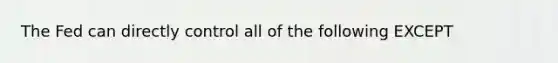 The Fed can directly control all of the following EXCEPT